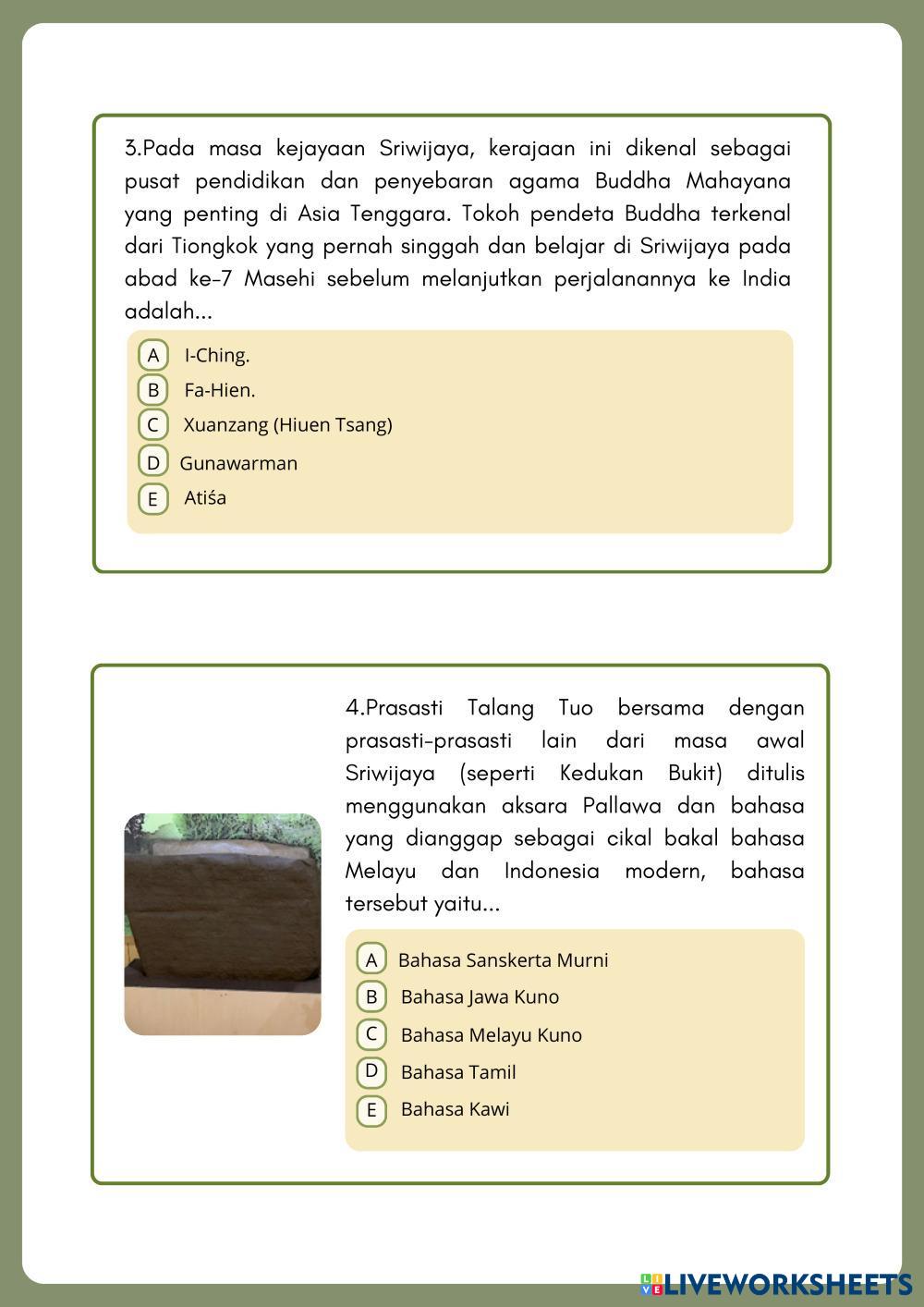 3.Pada masa kejayaan Sriwijaya, kerajaan ini dikenal sebagai pusat pendidikan dan penyebaran agama Buddha Mahayana yang penting di Asia Tenggara. Tokoh pendeta Buddha terkenal dari Tiongkok yang pernah singgah dan belajar di Sriwijaya pada abad ke-7 Masehi sebelum melanjutkan perjalanannya ke India adalah...

A I-Ching.
B Fa-Hien.
C Xuanzang (Hiuen Tsang)
D Gunawarman
E Atiśa

4.Prasasti Talang Tuo bersama dengan prasasti-prasasti lain dari masa awal Sriwijaya (seperti Kedukan Bukit) ditulis menggunakan aksara Pallawa dan bahasa yang dianggap sebagai cikal bakal bahasa Melayu dan Indonesia modern, bahasa tersebut yaitu...

A Bahasa Sanskerta Murni
B Bahasa Jawa Kuno
C Bahasa Melayu Kuno
D Bahasa Tamil
E Bahasa Kawi

LIVEWORKSHEETS